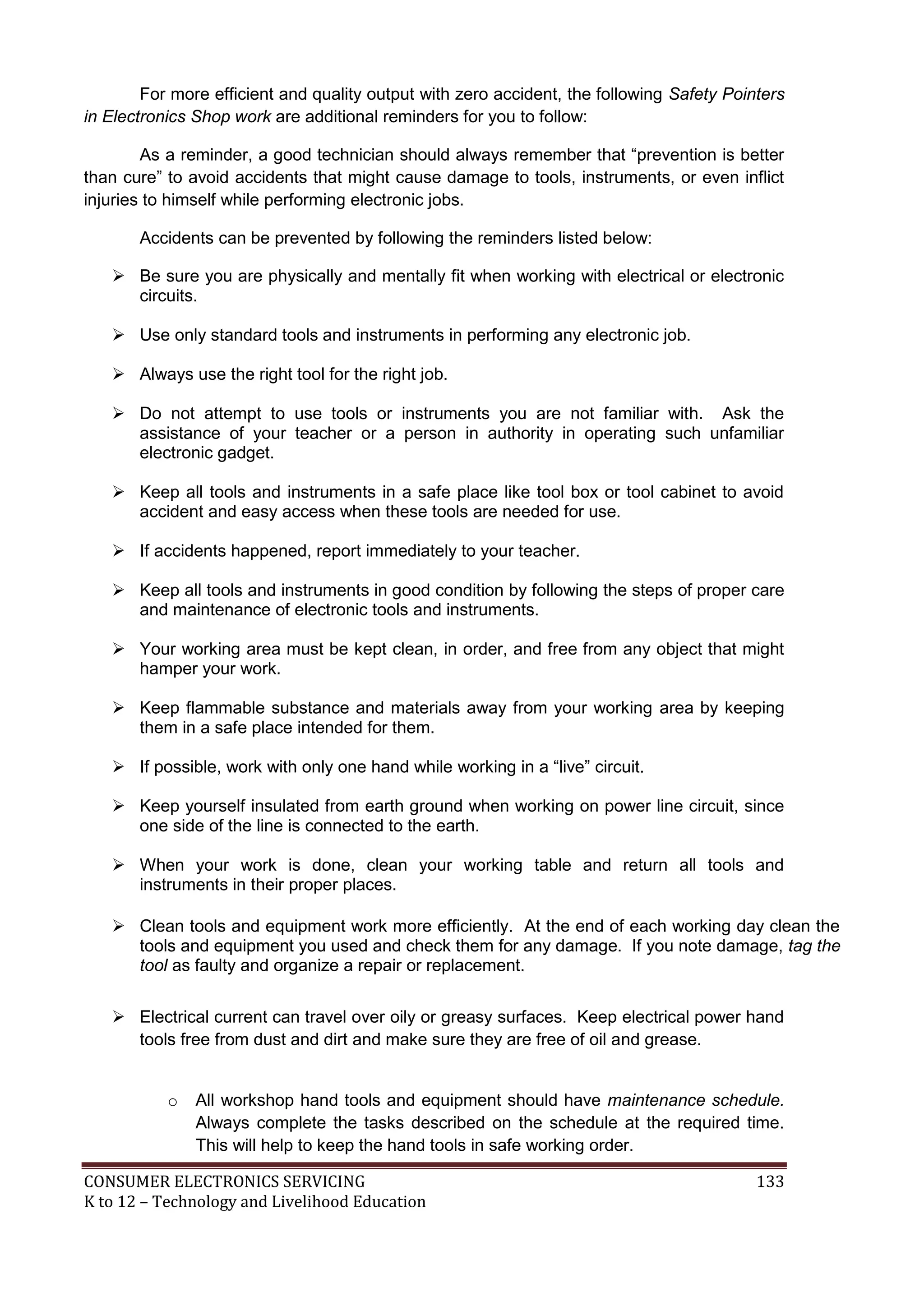 For more efficient and quality output with zero accident, the following Safety Pointers in Electronics Shop work are additional reminders for you to follow:

As a reminder, a good technician should always remember that “prevention is better than cure” to avoid accidents that might cause damage to tools, instruments, or even inflict injuries to himself while performing electronic jobs.

Accidents can be prevented by following the reminders listed below:

➢ Be sure you are physically and mentally fit when working with electrical or electronic circuits.

➢ Use only standard tools and instruments in performing any electronic job.

➢ Always use the right tool for the right job.

➢ Do not attempt to use tools or instruments you are not familiar with. Ask the assistance of your teacher or a person in authority in operating such unfamiliar electronic gadget.

➢ Keep all tools and instruments in a safe place like tool box or tool cabinet to avoid accident and easy access when these tools are needed for use.

➢ If accidents happened, report immediately to your teacher.

➢ Keep all tools and instruments in good condition by following the steps of proper care and maintenance of electronic tools and instruments.

➢ Your working area must be kept clean, in order, and free from any object that might hamper your work.

➢ Keep flammable substance and materials away from your working area by keeping them in a safe place intended for them.

➢ If possible, work with only one hand while working in a “live” circuit.

➢ Keep yourself insulated from earth ground when working on power line circuit, since one side of the line is connected to the earth.

➢ When your work is done, clean your working table and return all tools and instruments in their proper places.

➢ Clean tools and equipment work more efficiently. At the end of each working day clean the tools and equipment you used and check them for any damage. If you note damage, tag the tool as faulty and organize a repair or replacement.

➢ Electrical current can travel over oily or greasy surfaces. Keep electrical power hand tools free from dust and dirt and make sure they are free of oil and grease.

o All workshop hand tools and equipment should have maintenance schedule. Always complete the tasks described on the schedule at the required time. This will help to keep the hand tools in safe working order.

CONSUMER ELECTRONICS SERVICING 133
K to 12 – Technology and Livelihood Education